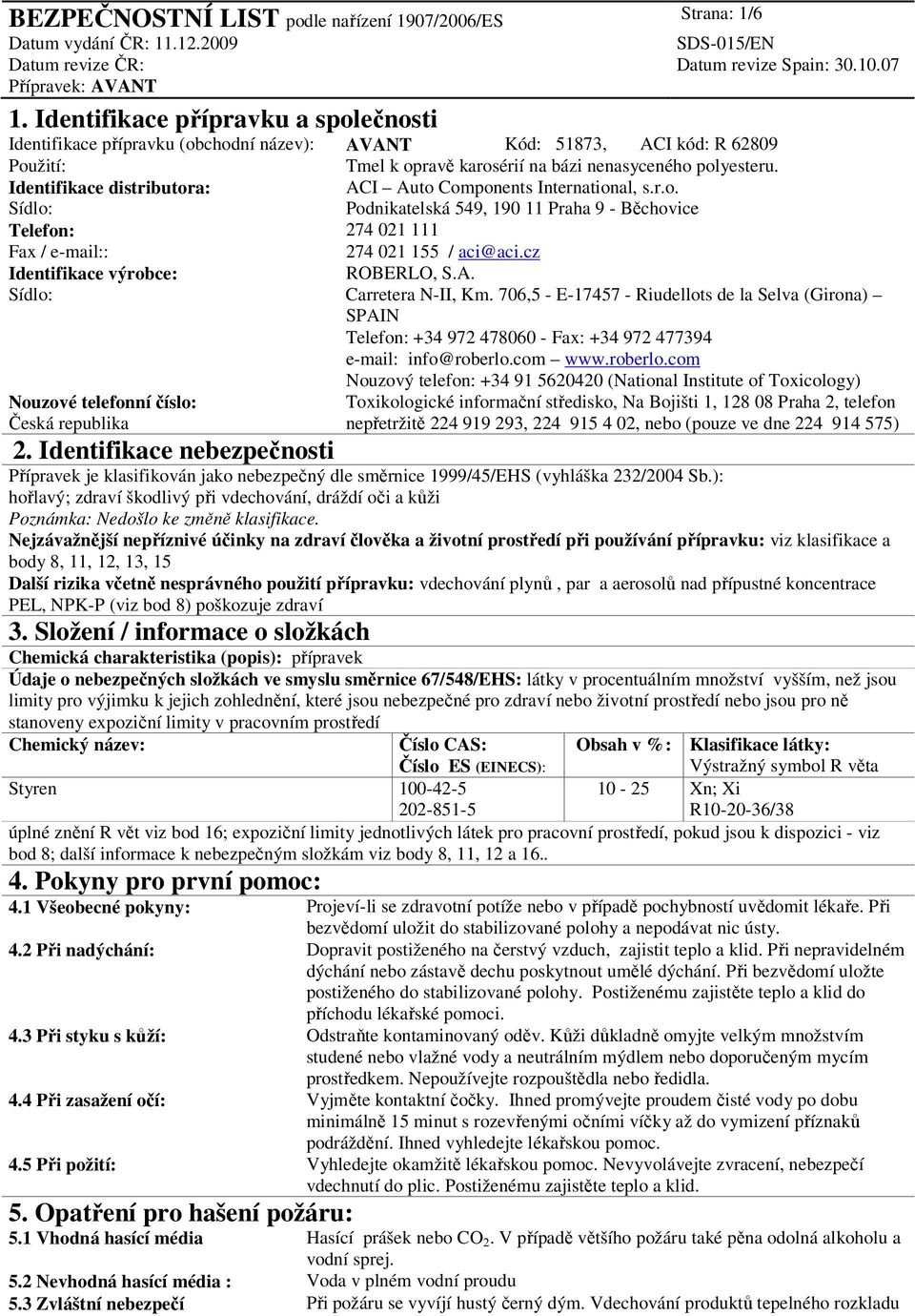 BEZPEČNOSTNÍ LIST podle nařízení 1907/2006/ES
Strana: 1/6
Datum vydání ČR: 11.12.2009
SDS-015/EN
Datum revize ČR:
Datum revize Spain: 30.10.07
Přípravek: AVANT

1. Identifikace přípravku a společnosti

Identifikace přípravku (obchodní název): AVANT Kód: 51873, ACI kód: R 62809
Použití: Tmel k opravě karosérií na bázi nenasyceného polyesteru.
Identifikace distributora: ACI – Auto Components International, s.r.o.
Sídlo: Podnikatelská 549, 190 11 Praha 9 - Běchovice
Telefon: 274 021 111
Fax / e-mail:: 274 021 155 / aci@aci.cz
Identifikace výrobce: ROBERLO, S.A.
Sídlo: Carretera N-II, Km. 706,5 - E-17457 - Riudellots de la Selva (Girona) – SPAIN
Telefon: +34 972 478060 - Fax: +34 972 477394
e-mail: info@roberlo.com – www.roberlo.com
Nouzový telefon: +34 91 5620420 (National Institute of Toxicology)
Nouzové telefonní číslo: Česká republika
Toxikologické informační středisko, Na Bojišti 1, 128 08 Praha 2, telefon nepřetržitě 224 919 293, 224 915 4 02, nebo (pouze ve dne 224 914 575)

2. Identifikace nebezpečnosti

Přípravek je klasifikován jako nebezpečný dle směrnice 1999/45/EHS (vyhláška 232/2004 Sb.): hořlavý; zdraví škodlivý při vdechování, dráždí oči a kůži
Poznámka: Nedošlo ke změně klasifikace.
Nejzávažnější nepříznivé účinky na zdraví člověka a životní prostředí při používání přípravku: viz klasifikace a body 8, 11, 12, 13, 15
Další rizika včetně nesprávného použití přípravku: vdechování plynů , par a aerosolů nad přípustné koncentrace PEL, NPK-P (viz bod 8) poškozuje zdraví

3. Složení / informace o složkách

Chemická charakteristika (popis): přípravek
Údaje o nebezpečných složkách ve smyslu směrnice 67/548/EHS: látky v procentuálním množství vyšším, než jsou limity pro výjimku k jejich zohlednění, které jsou nebezpečné pro zdraví nebo životní prostředí nebo jsou pro ně stanoveny expoziční limity v pracovním prostředí

| Chemický název: | Číslo CAS: Číslo ES (EINECS): | Obsah v %: | Klasifikace látky: Výstražný symbol R věta |
|---|---|---|---|
| Styren | 100-42-5 202-851-5 | 10 - 25 | Xn; Xi R10-20-36/38 |

úplné znění R vět viz bod 16; expoziční limity jednotlivých látek pro pracovní prostředí, pokud jsou k dispozici - viz bod 8; další informace k nebezpečným složkám viz body 8, 11, 12 a 16..

4. Pokyny pro první pomoc:

4.1 Všeobecné pokyny: Projeví-li se zdravotní potíže nebo v případě pochybností uvědomit lékaře. Při bezvědomí uložit do stabilizované polohy a nepodávat nic ústy.
4.2 Při nadýchání: Dopravit postiženého na čerstvý vzduch, zajistit teplo a klid. Při nepravidelném dýchání nebo zástavě dechu poskytnout umělé dýchání. Při bezvědomí uložte postiženého do stabilizované polohy. Postiženému zajistěte teplo a klid do příchodu lékařské pomoci.
4.3 Při styku s kůží: Odstraňte kontaminovaný oděv. Kůži důkladně omyjte velkým množstvím studené nebo vlažné vody a neutrálním mýdlem nebo doporučeným mycím prostředkem. Nepoužívejte rozpouštědla nebo ředidla.
4.4 Při zasažení očí: Vyjměte kontaktní čočky. Ihned promývejte proudem čisté vody po dobu minimálně 15 minut s rozevřenými očními víčky až do vymizení příznaků podráždění. Ihned vyhledejte lékařskou pomoc.
4.5 Při požití: Vyhledejte okamžitě lékařskou pomoc. Nevyvolávejte zvracení, nebezpečí vdechnutí do plic. Postiženému zajistěte teplo a klid.

5. Opatření pro hašení požáru:

5.1 Vhodná hasící média Hasící prášek nebo $CO_2$. V případě většího požáru také pěna odolná alkoholu a vodní sprej.
5.2 Nevhodná hasící média : Voda v plném vodní proudu
5.3 Zvláštní nebezpečí Při požáru se vyvíjí hustý černý dým. Vdechování produktů tepelného rozkladu